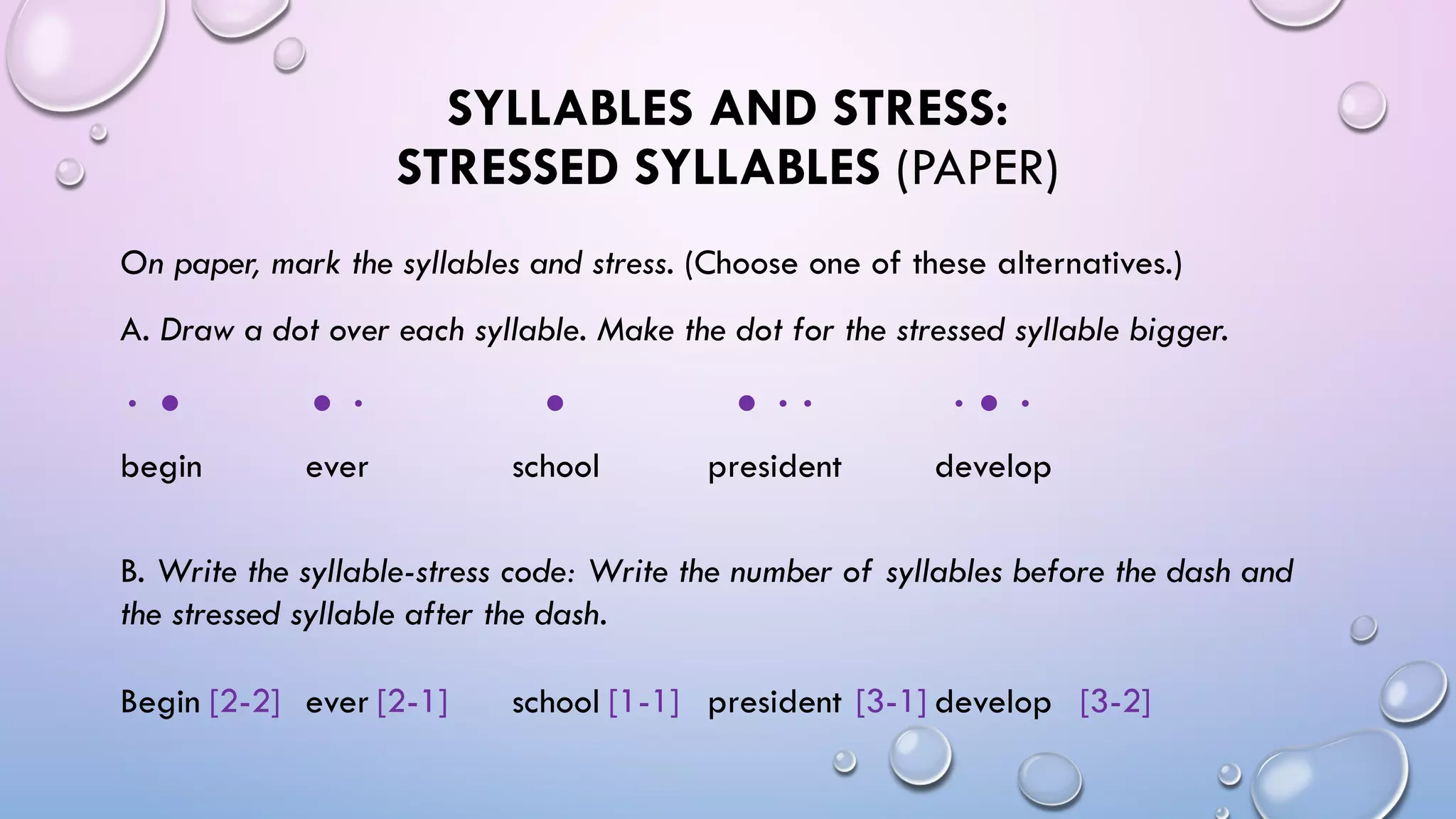 SYLLABLES AND STRESS:
STRESSED SYLLABLES (PAPER)

On paper, mark the syllables and stress. (Choose one of these alternatives.)

A. Draw a dot over each syllable. Make the dot for the stressed syllable bigger.

begin ever school president develop

B. Write the syllable-stress code: Write the number of syllables before the dash and the stressed syllable after the dash.

Begin [2-2] ever [2-1] school [1-1] president [3-1] develop [3-2]